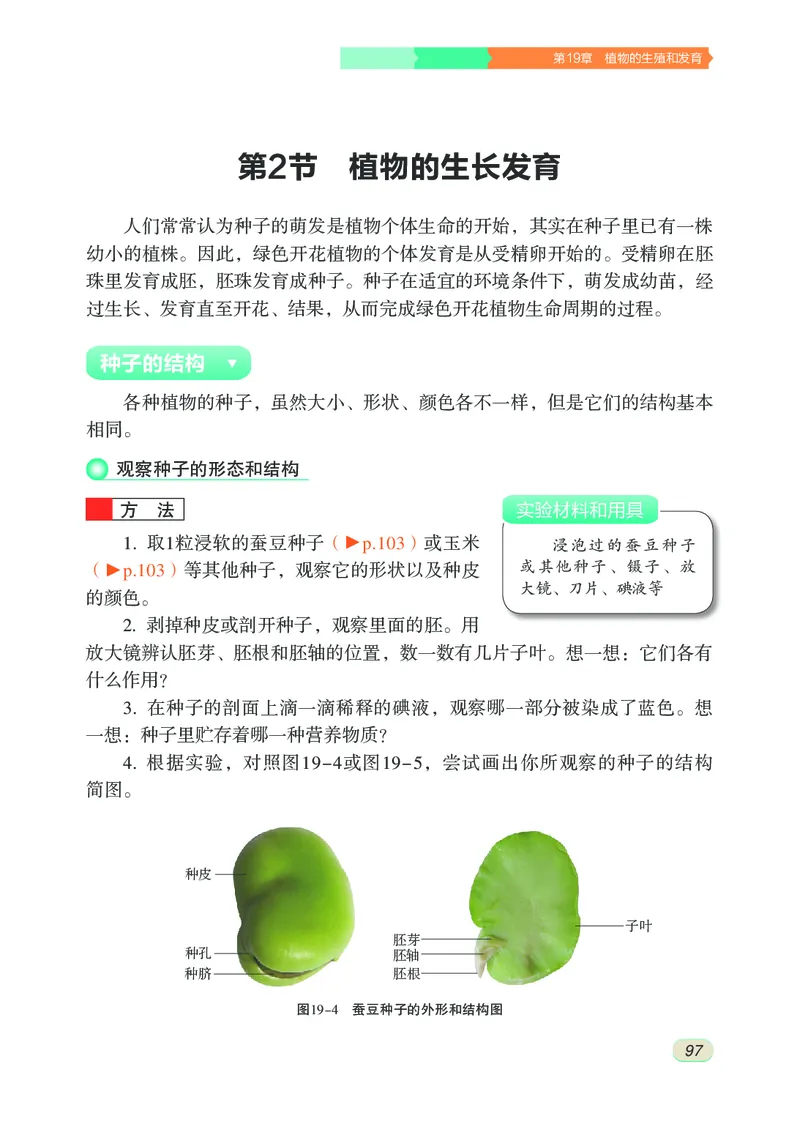 第19章　植物的生殖和发育

第2节　植物的生长发育

人们常常认为种子的萌发是植物个体生命的开始，其实在种子里已有一株幼小的植株。因此，绿色开花植物的个体发育是从受精卵开始的。受精卵在胚珠里发育成胚，胚珠发育成种子。种子在适宜的环境条件下，萌发成幼苗，经过生长、发育直至开花、结果，从而完成绿色开花植物生命周期的过程。

种子的结构

各种植物的种子，虽然大小、形状、颜色各不一样，但是它们的结构基本相同。

观察种子的形态和结构

方　法

实验材料和用具

浸泡过的蚕豆种子或其他种子、镊子、放大镜、刀片、碘液等

1. 取1粒浸软的蚕豆种子（▶p.103）或玉米（▶p.103）等其他种子，观察它的形状以及种皮的颜色。

2. 剥掉种皮或剖开种子，观察里面的胚。用放大镜辨认胚芽、胚根和胚轴的位置，数一数有几片子叶。想一想：它们各有什么作用？

3. 在种子的剖面上滴一滴稀释的碘液，观察哪一部分被染成了蓝色。想一想：种子里贮存着哪一种营养物质？

4. 根据实验，对照图19-4或图19-5，尝试画出你所观察的种子的结构简图。

种皮
种孔
种脐
胚芽
胚轴
胚根
子叶

图19-4　蚕豆种子的外形和结构图

97